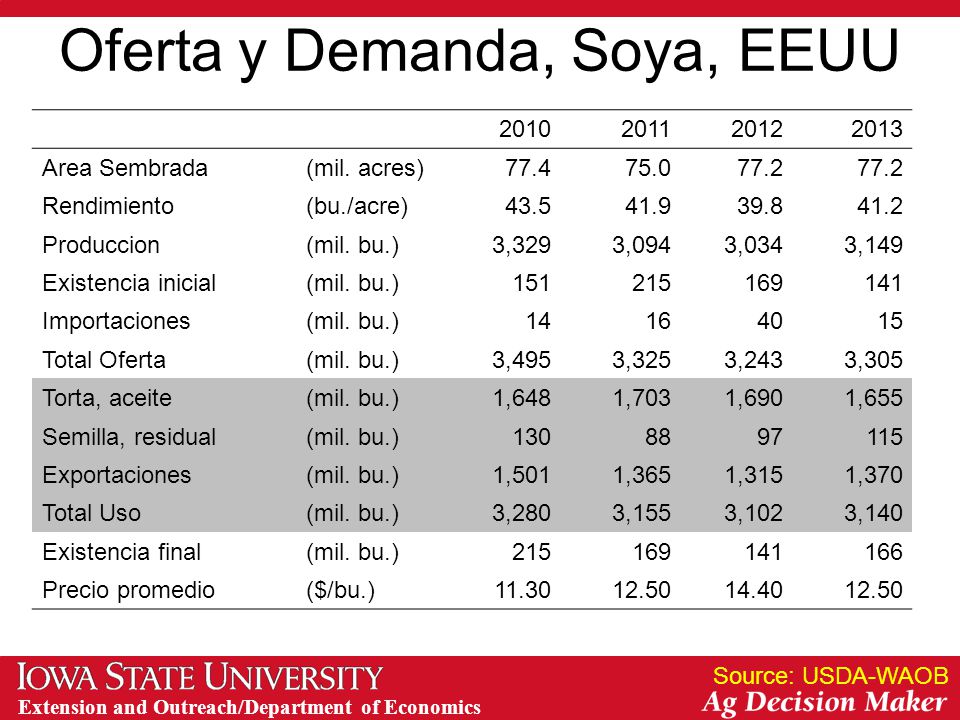 Oferta y Demanda, Soya, EEUU

| | | 2010 | 2011 | 2012 | 2013 |
|---|---|---|---|---|---|
| Area Sembrada | (mil. acres) | 77.4 | 75.0 | 77.2 | 77.2 |
| Rendimiento | (bu./acre) | 43.5 | 41.9 | 39.8 | 41.2 |
| Produccion | (mil. bu.) | 3,329 | 3,094 | 3,034 | 3,149 |
| Existencia inicial | (mil. bu.) | 151 | 215 | 169 | 141 |
| Importaciones | (mil. bu.) | 14 | 16 | 40 | 15 |
| Total Oferta | (mil. bu.) | 3,495 | 3,325 | 3,243 | 3,305 |
| Torta, aceite | (mil. bu.) | 1,648 | 1,703 | 1,690 | 1,655 |
| Semilla, residual | (mil. bu.) | 130 | 88 | 97 | 115 |
| Exportaciones | (mil. bu.) | 1,501 | 1,365 | 1,315 | 1,370 |
| Total Uso | (mil. bu.) | 3,280 | 3,155 | 3,102 | 3,140 |
| Existencia final | (mil. bu.) | 215 | 169 | 141 | 166 |
| Precio promedio | ($/bu.) | 11.30 | 12.50 | 14.40 | 12.50 |

IOWA STATE UNIVERSITY
Extension and Outreach/Department of Economics

Source: USDA-WAOB
Ag Decision Maker